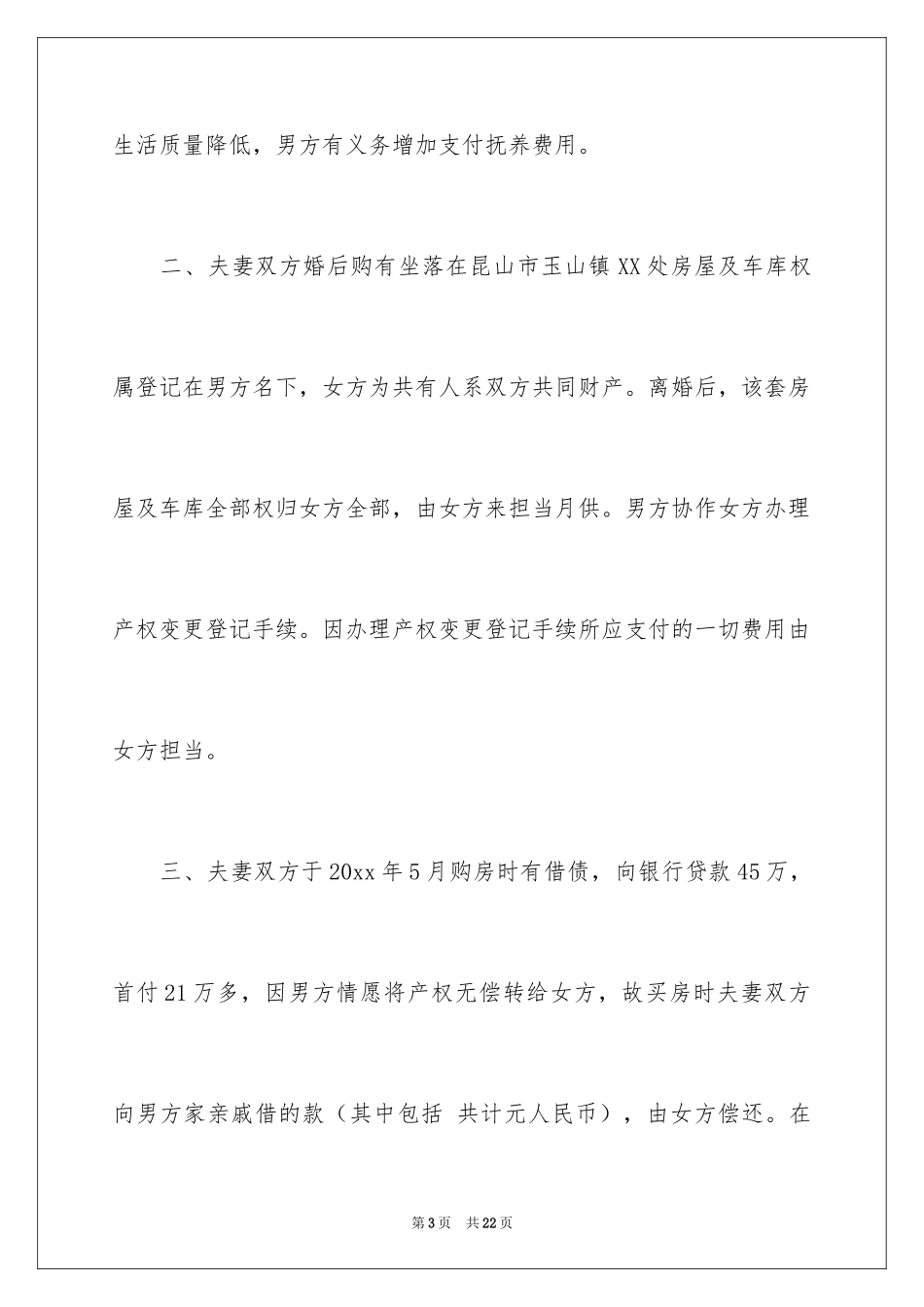 生活质量降低，男方有义务增加支付抚养费用。

二、夫妻双方婚后购有坐落在昆山市玉山镇XX处房屋及车库权属登记在男方名下，女方为共有人系双方共同财产。离婚后，该套房屋及车库全部权归女方全部，由女方来担当月供。男方协作女方办理产权变更登记手续。因办理产权变更登记手续所应支付的一切费用由女方担当。

三、夫妻双方于20xx年5月购房时有借债，向银行贷款45万，首付21万多，因男方情愿将产权无偿转给女方，故买房时夫妻双方向男方家亲戚借的款（其中包括 共计元人民币），由女方偿还。在

第3页 共22页